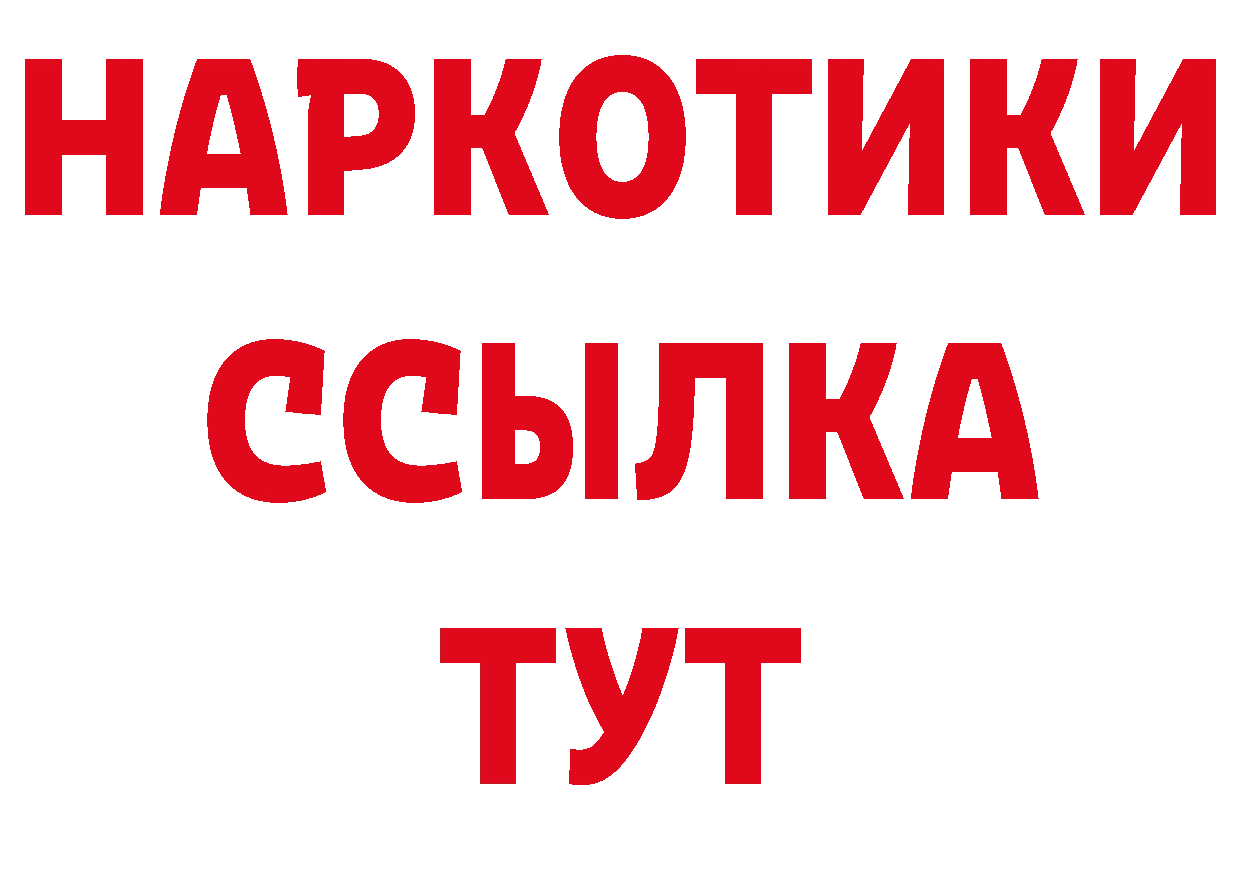 НАРКОТИКИ
ССЫЛКА
ТУТ